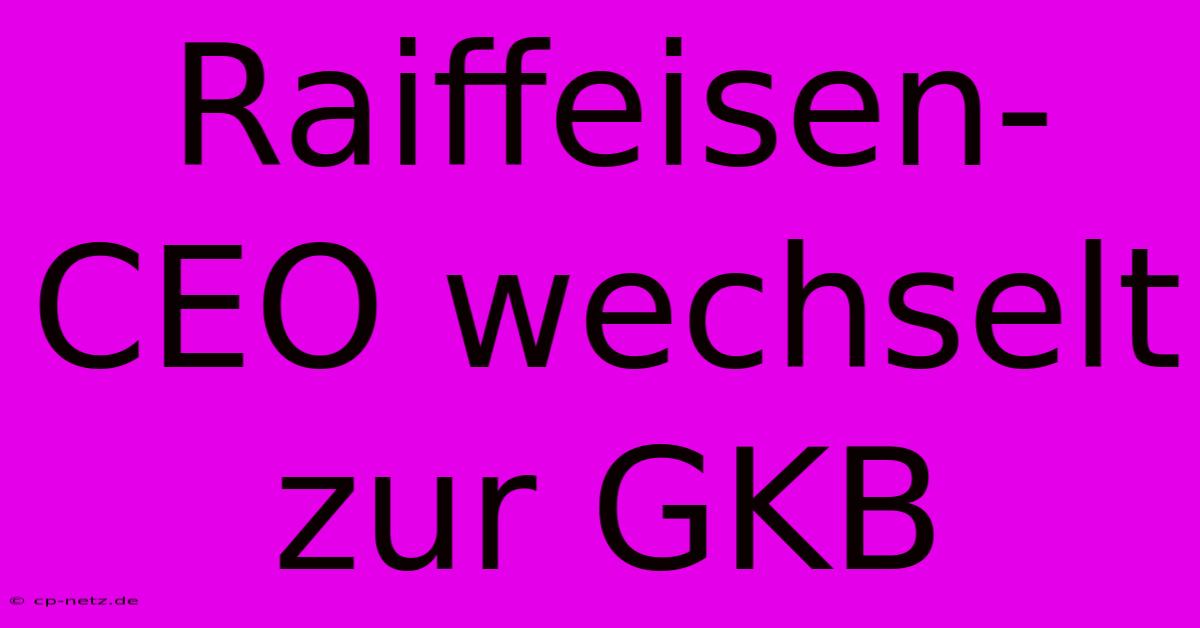 Raiffeisen-CEO wechselt zur GKB

© cp-netz.de